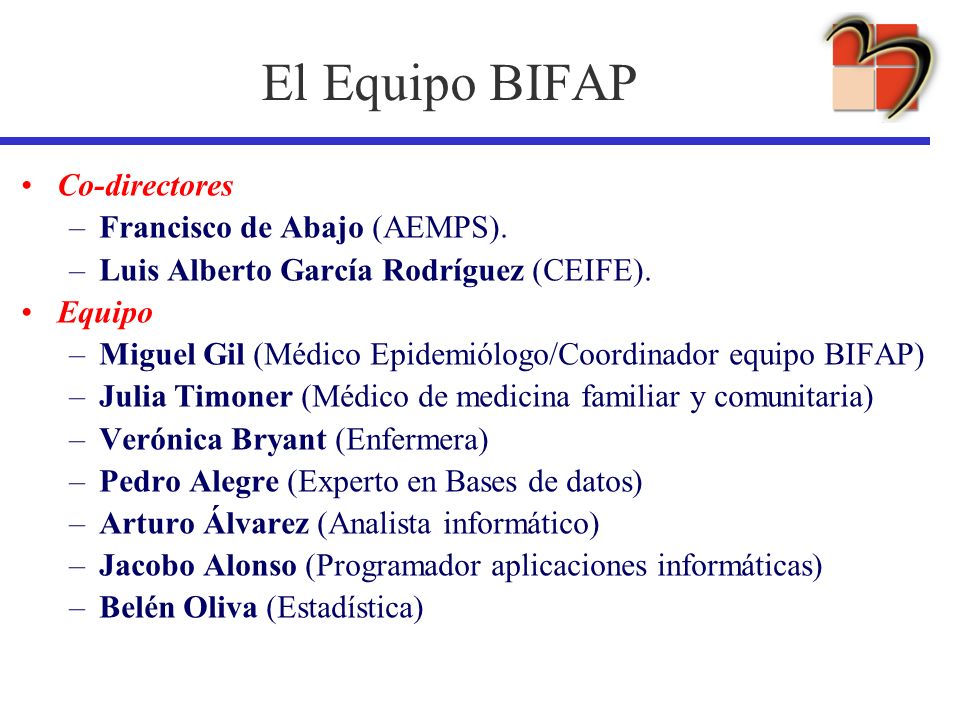 El Equipo BIFAP

• Co-directores
– Francisco de Abajo (AEMPS).
– Luis Alberto García Rodríguez (CEIFE).
• Equipo
– Miguel Gil (Médico Epidemiólogo/Coordinador equipo BIFAP)
– Julia Timoner (Médico de medicina familiar y comunitaria)
– Verónica Bryant (Enfermera)
– Pedro Alegre (Experto en Bases de datos)
– Arturo Álvarez (Analista informático)
– Jacobo Alonso (Programador aplicaciones informáticas)
– Belén Oliva (Estadística)